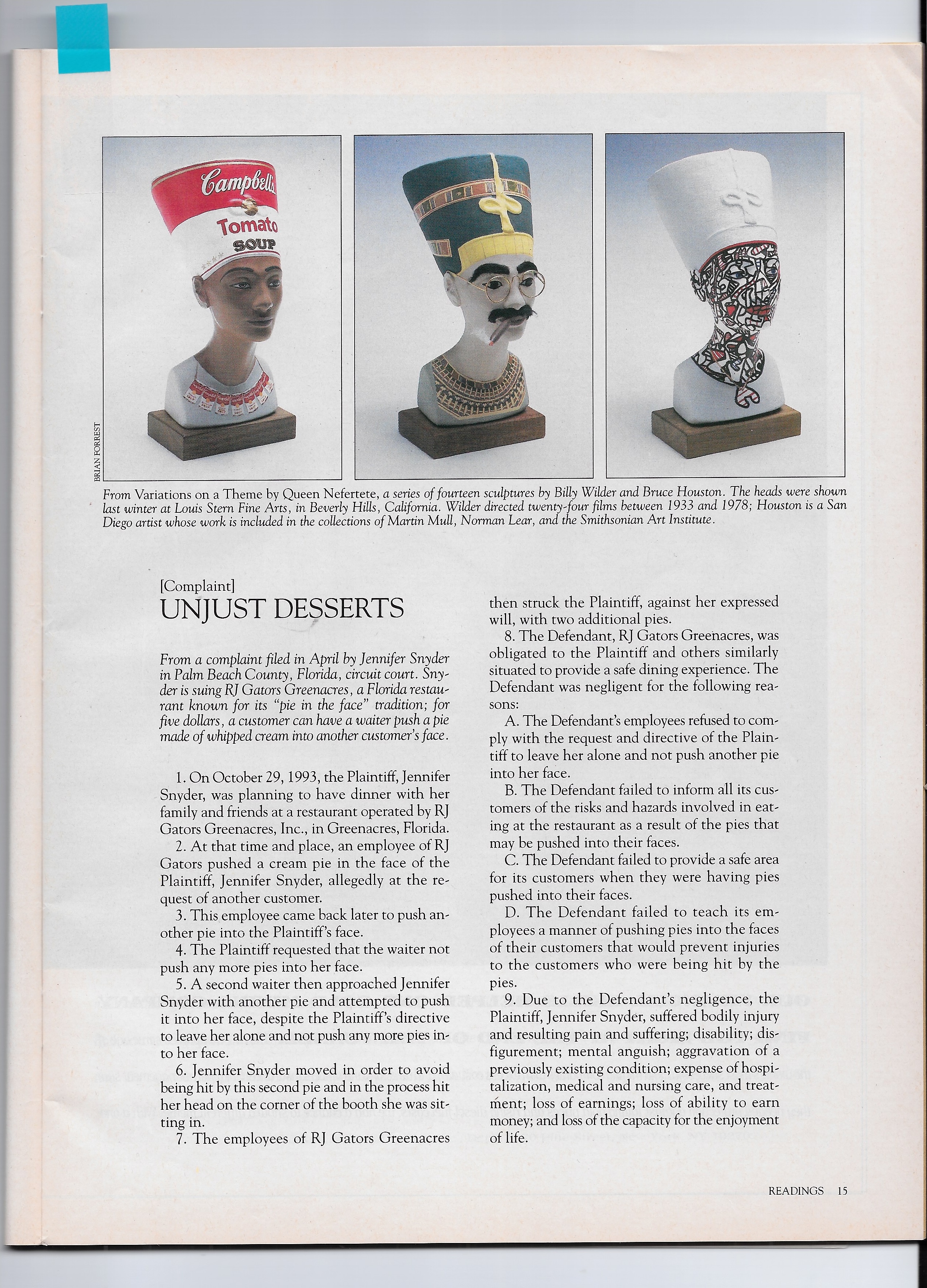 Campbell's
Tomato
SOUP

BRIAN FORREST

From Variations on a Theme by Queen Nefertete, a series of fourteen sculptures by Billy Wilder and Bruce Houston. The heads were shown last winter at Louis Stern Fine Arts, in Beverly Hills, California. Wilder directed twenty-four films between 1933 and 1978; Houston is a San Diego artist whose work is included in the collections of Martin Mull, Norman Lear, and the Smithsonian Art Institute.

[Complaint]
UNJUST DESSERTS

From a complaint filed in April by Jennifer Snyder in Palm Beach County, Florida, circuit court. Snyder is suing RJ Gators Greenacres, a Florida restaurant known for its "pie in the face" tradition; for five dollars, a customer can have a waiter push a pie made of whipped cream into another customer's face.

1. On October 29, 1993, the Plaintiff, Jennifer Snyder, was planning to have dinner with her family and friends at a restaurant operated by RJ Gators Greenacres, Inc., in Greenacres, Florida.

2. At that time and place, an employee of RJ Gators pushed a cream pie in the face of the Plaintiff, Jennifer Snyder, allegedly at the request of another customer.

3. This employee came back later to push another pie into the Plaintiff's face.

4. The Plaintiff requested that the waiter not push any more pies into her face.

5. A second waiter then approached Jennifer Snyder with another pie and attempted to push it into her face, despite the Plaintiff's directive to leave her alone and not push any more pies into her face.

6. Jennifer Snyder moved in order to avoid being hit by this second pie and in the process hit her head on the corner of the booth she was sitting in.

7. The employees of RJ Gators Greenacres then struck the Plaintiff, against her expressed will, with two additional pies.

8. The Defendant, RJ Gators Greenacres, was obligated to the Plaintiff and others similarly situated to provide a safe dining experience. The Defendant was negligent for the following reasons:

A. The Defendant's employees refused to comply with the request and directive of the Plaintiff to leave her alone and not push another pie into her face.

B. The Defendant failed to inform all its customers of the risks and hazards involved in eating at the restaurant as a result of the pies that may be pushed into their faces.

C. The Defendant failed to provide a safe area for its customers when they were having pies pushed into their faces.

D. The Defendant failed to teach its employees a manner of pushing pies into the faces of their customers that would prevent injuries to the customers who were being hit by the pies.

9. Due to the Defendant's negligence, the Plaintiff, Jennifer Snyder, suffered bodily injury and resulting pain and suffering; disability; disfigurement; mental anguish; aggravation of a previously existing condition; expense of hospitalization, medical and nursing care, and treatment; loss of earnings; loss of ability to earn money; and loss of the capacity for the enjoyment of life.

READINGS 15